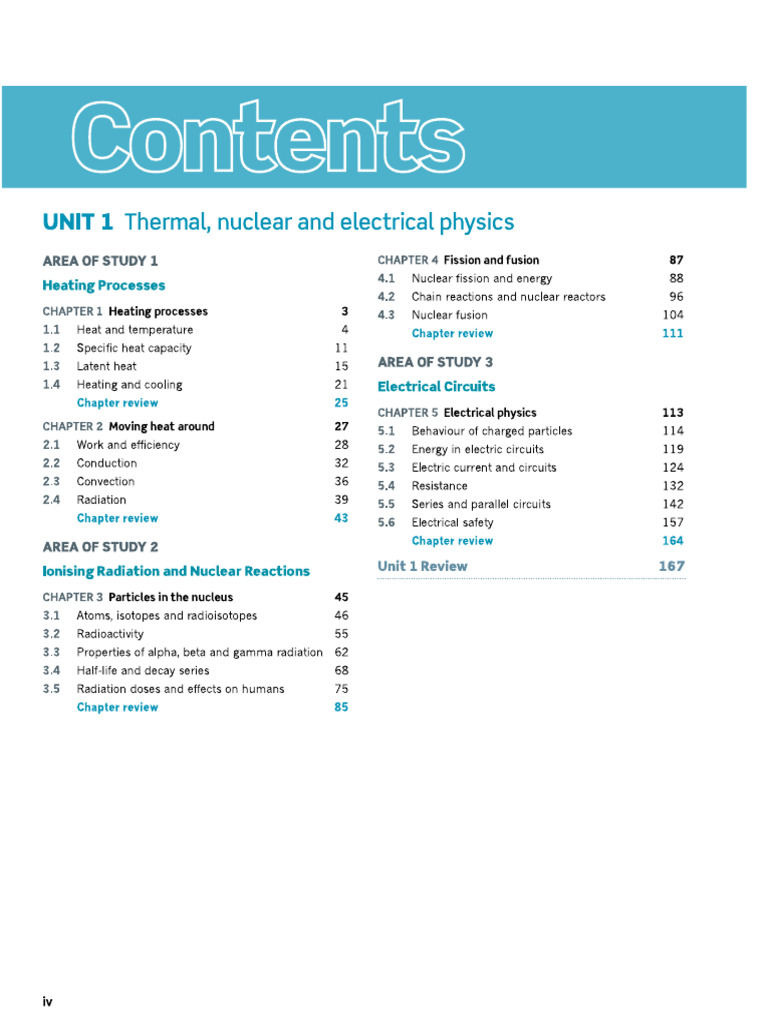 Contents

UNIT 1 Thermal, nuclear and electrical physics

AREA OF STUDY 1

Heating Processes

CHAPTER 1 Heating processes 3
1.1 Heat and temperature 4
1.2 Specific heat capacity 11
1.3 Latent heat 15
1.4 Heating and cooling 21
Chapter review 25

CHAPTER 2 Moving heat around 27
2.1 Work and efficiency 28
2.2 Conduction 32
2.3 Convection 36
2.4 Radiation 39
Chapter review 43

AREA OF STUDY 2

Ionising Radiation and Nuclear Reactions

CHAPTER 3 Particles in the nucleus 45
3.1 Atoms, isotopes and radioisotopes 46
3.2 Radioactivity 55
3.3 Properties of alpha, beta and gamma radiation 62
3.4 Half-life and decay series 68
3.5 Radiation doses and effects on humans 75
Chapter review 85

CHAPTER 4 Fission and fusion 87
4.1 Nuclear fission and energy 88
4.2 Chain reactions and nuclear reactors 96
4.3 Nuclear fusion 104
Chapter review 111

AREA OF STUDY 3

Electrical Circuits

CHAPTER 5 Electrical physics 113
5.1 Behaviour of charged particles 114
5.2 Energy in electric circuits 119
5.3 Electric current and circuits 124
5.4 Resistance 132
5.5 Series and parallel circuits 142
5.6 Electrical safety 157
Chapter review 164

Unit 1 Review 167

iv